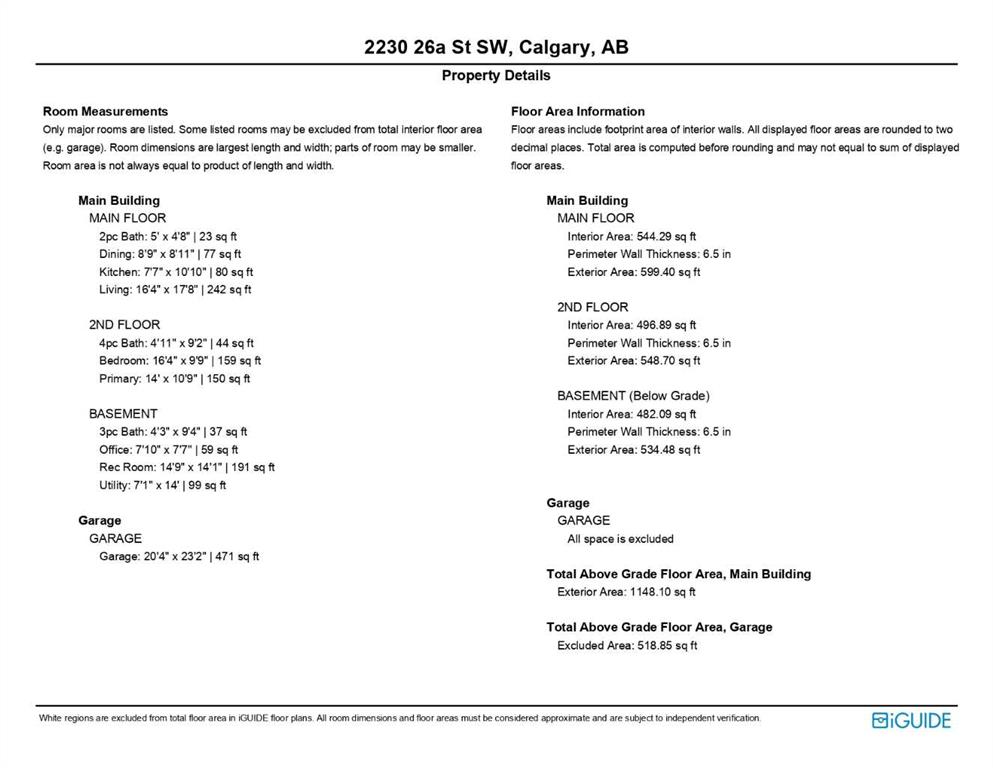 2230 26a St SW, Calgary, AB

Property Details

Room Measurements
Only major rooms are listed. Some listed rooms may be excluded from total interior floor area (e.g. garage). Room dimensions are largest length and width; parts of room may be smaller. Room area is not always equal to product of length and width.

Main Building
MAIN FLOOR
2pc Bath: 5' x 4'8" | 23 sq ft
Dining: 8'9" x 8'11" | 77 sq ft
Kitchen: 7'7" x 10'10" | 80 sq ft
Living: 16'4" x 17'8" | 242 sq ft

2ND FLOOR
4pc Bath: 4'11" x 9'2" | 44 sq ft
Bedroom: 16'4" x 9'9" | 159 sq ft
Primary: 14' x 10'9" | 150 sq ft

BASEMENT
3pc Bath: 4'3" x 9'4" | 37 sq ft
Office: 7'10" x 7'7" | 59 sq ft
Rec Room: 14'9" x 14'1" | 191 sq ft
Utility: 7'1" x 14' | 99 sq ft

Garage
GARAGE
Garage: 20'4" x 23'2" | 471 sq ft

Floor Area Information
Floor areas include footprint area of interior walls. All displayed floor areas are rounded to two decimal places. Total area is computed before rounding and may not equal to sum of displayed floor areas.

Main Building
MAIN FLOOR
Interior Area: 544.29 sq ft
Perimeter Wall Thickness: 6.5 in
Exterior Area: 599.40 sq ft

2ND FLOOR
Interior Area: 496.89 sq ft
Perimeter Wall Thickness: 6.5 in
Exterior Area: 548.70 sq ft

BASEMENT (Below Grade)
Interior Area: 482.09 sq ft
Perimeter Wall Thickness: 6.5 in
Exterior Area: 534.48 sq ft

Garage
GARAGE
All space is excluded

Total Above Grade Floor Area, Main Building
Exterior Area: 1148.10 sq ft

Total Above Grade Floor Area, Garage
Excluded Area: 518.85 sq ft

White regions are excluded from total floor area in iGUIDE floor plans. All room dimensions and floor areas must be considered approximate and are subject to independent verification.

iGUIDE